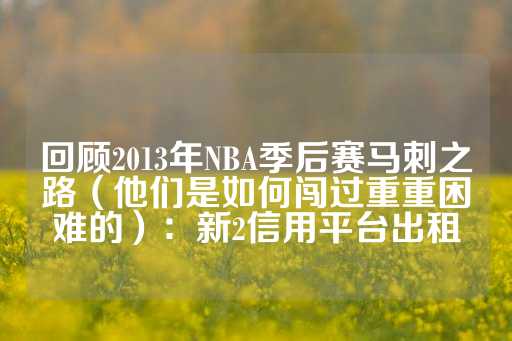 回顾2013年NBA季后赛马刺之路（他们是如何闯过重重困难的）：新2信用平台出租